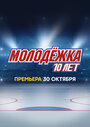 МОЛОДЁЖКА
10 ЛЕТ
ПРЕМЬЕРА 30 ОКТЯБРЯ